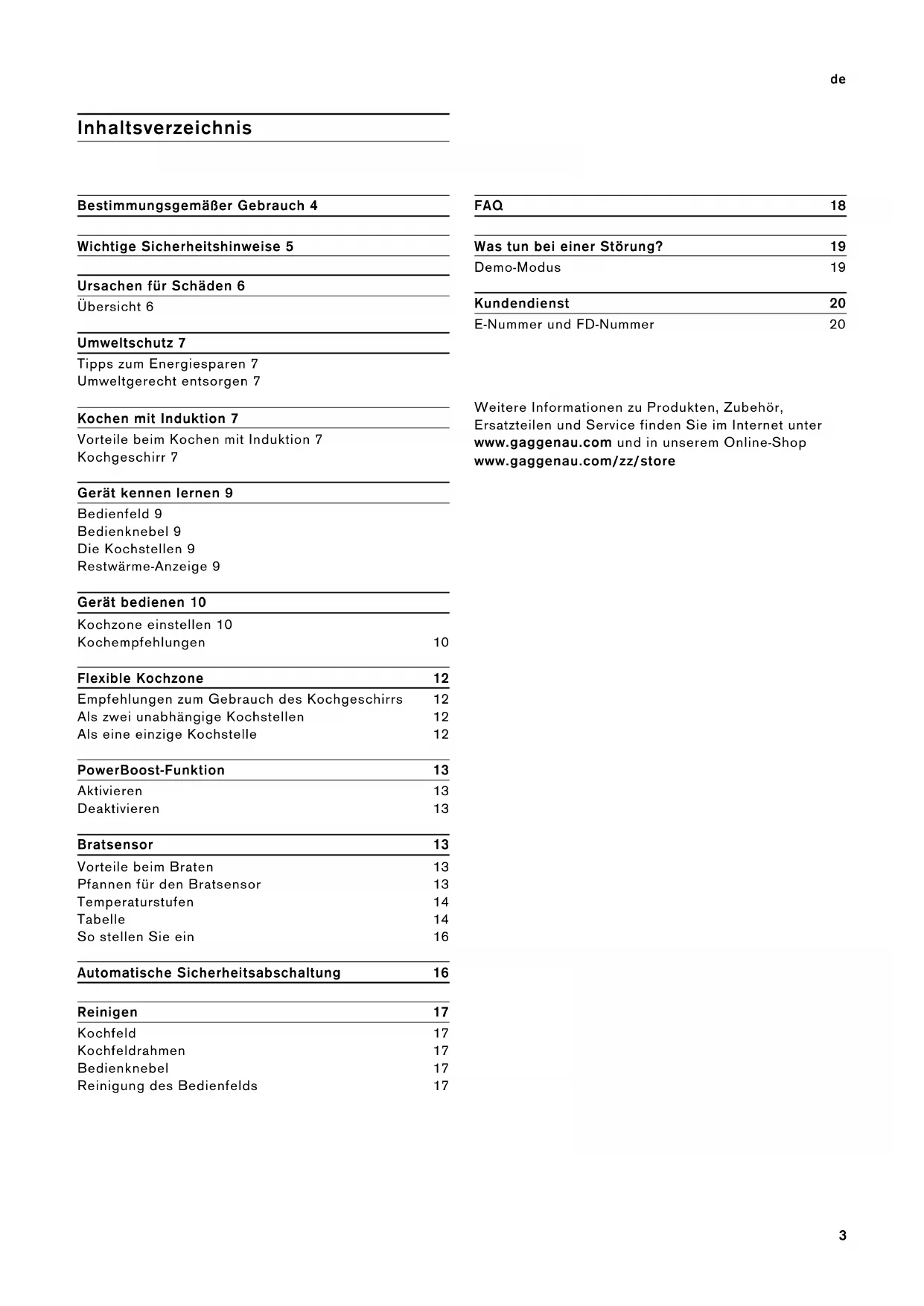 de

Inhaltsverzeichnis

Bestimmungsgemäßer Gebrauch 4

Wichtige Sicherheitshinweise 5

Ursachen für Schäden 6
Übersicht 6

Umweltschutz 7
Tipps zum Energiesparen 7
Umweltgerecht entsorgen 7

Kochen mit Induktion 7
Vorteile beim Kochen mit Induktion 7
Kochgeschirr 7

Gerät kennen lernen 9
Bedienfeld 9
Bedienknebel 9
Die Kochstellen 9
Restwärme-Anzeige 9

Gerät bedienen 10
Kochzone einstellen 10
Kochempfehlungen 10

Flexible Kochzone 12
Empfehlungen zum Gebrauch des Kochgeschirrs 12
Als zwei unabhängige Kochstellen 12
Als eine einzige Kochstelle 12

PowerBoost-Funktion 13
Aktivieren 13
Deaktivieren 13

Bratsensor 13
Vorteile beim Braten 13
Pfannen für den Bratsensor 13
Temperaturstufen 14
Tabelle 14
So stellen Sie ein 16

Automatische Sicherheitsabschaltung 16

Reinigen 17
Kochfeld 17
Kochfeldrahmen 17
Bedienknebel 17
Reinigung des Bedienfelds 17

FAQ 18

Was tun bei einer Störung? 19
Demo-Modus 19

Kundendienst 20
E-Nummer und FD-Nummer 20

Weitere Informationen zu Produkten, Zubehör, Ersatzteilen und Service finden Sie im Internet unter www.gaggenau.com und in unserem Online-Shop www.gaggenau.com/zz/store

3